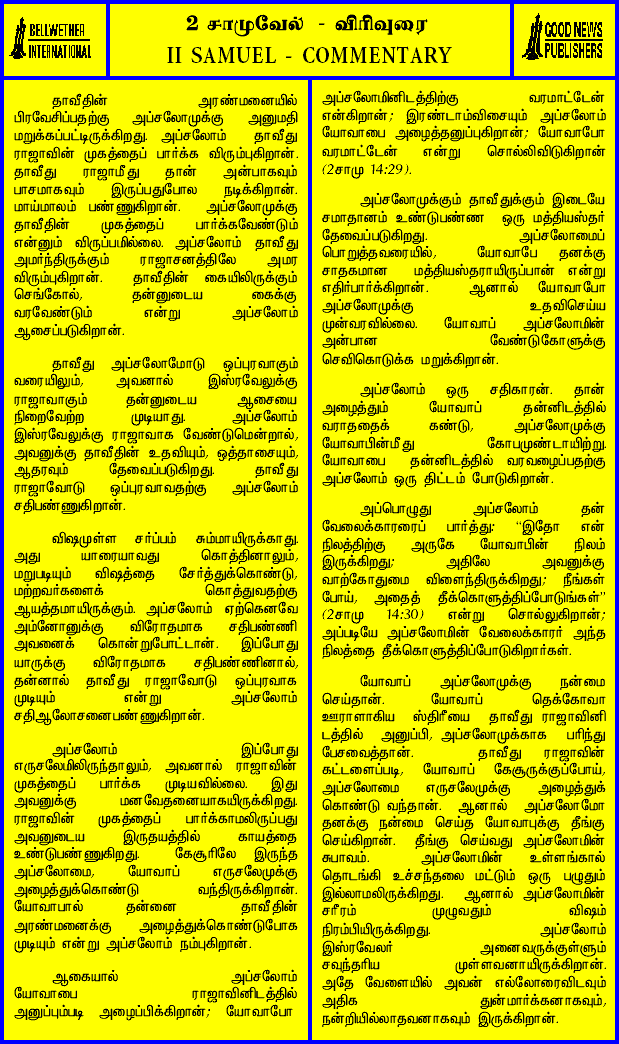 BELLWETHER INTERNATIONAL

2 சாமுவேல் - விரிவுரை
II SAMUEL - COMMENTARY

GOOD NEWS PUBLISHERS

தாவீதின் அரண்மனையில் பிரவேசிப்பதற்கு அப்சலோமுக்கு அனுமதி மறுக்கப்பட்டிருக்கிறது. அப்சலோம் தாவீது ராஜாவின் முகத்தைப் பார்க்க விரும்புகிறான். தாவீது ராஜாமீது தான் அன்பாகவும் பாசமாகவும் இருப்பதுபோல நடிக்கிறான். மாய்மாலம் பண்ணுகிறான். அப்சலோமுக்கு தாவீதின் முகத்தைப் பார்க்கவேண்டும் என்னும் விருப்பமில்லை. அப்சலோம் தாவீது அமர்ந்திருக்கும் ராஜாசனத்திலே அமர விரும்புகிறான். தாவீதின் கையிலிருக்கும் செங்கோல், தன்னுடைய கைக்கு வரவேண்டும் என்று அப்சலோம் ஆசைப்படுகிறான்.

தாவீது அப்சலோமோடு ஒப்புரவாகும் வரையிலும், அவனால் இஸ்ரவேலுக்கு ராஜாவாகும் தன்னுடைய ஆசையை நிறைவேற்ற முடியாது. அப்சலோம் இஸ்ரவேலுக்கு ராஜாவாக வேண்டுமென்றால், அவனுக்கு தாவீதின் உதவியும், ஒத்தாசையும், ஆதரவும் தேவைப்படுகிறது. தாவீது ராஜாவோடு ஒப்புரவாவதற்கு அப்சலோம் சதிபண்ணுகிறான்.

விஷமுள்ள சர்ப்பம் சும்மாயிருக்காது. அது யாரையாவது கொத்தினாலும், மறுபடியும் விஷத்தை சேர்த்துக்கொண்டு, மற்றவர்களைக் கொத்துவதற்கு ஆயத்தமாயிருக்கும். அப்சலோம் ஏற்கெனவே அம்னோனுக்கு விரோதமாக சதிபண்ணி அவனைக் கொன்றுபோட்டான். இப்போது யாருக்கு விரோதமாக சதிபண்ணினால், தன்னால் தாவீது ராஜாவோடு ஒப்புரவாக முடியும் என்று அப்சலோம் சதிஆலோசனைபண்ணுகிறான்.

அப்சலோம் இப்போது எருசலேமிலிருந்தாலும், அவனால் ராஜாவின் முகத்தைப் பார்க்க முடியவில்லை. இது அவனுக்கு மனவேதனையாகயிருக்கிறது. ராஜாவின் முகத்தைப் பார்க்காமலிருப்பது அவனுடைய இருதயத்தில் காயத்தை உண்டுபண்ணுகிறது. கேசூரிலே இருந்த அப்சலோமை, யோவாப் எருசலேமுக்கு அழைத்துக்கொண்டு வந்திருக்கிறான். யோவாபால் தன்னை தாவீதின் அரண்மனைக்கு அழைத்துக்கொண்டுபோக முடியும் என்று அப்சலோம் நம்புகிறான்.

ஆகையால் அப்சலோம் யோவாபை ராஜாவினிடத்தில் அனுப்பும்படி அழைப்பிக்கிறான்; யோவாபோ அப்சலோமினிடத்திற்கு வரமாட்டேன் என்கிறான்; இரண்டாம்விசையும் அப்சலோம் யோவாபை அழைத்தனுப்புகிறான்; யோவாபோ வரமாட்டேன் என்று சொல்லிவிடுகிறான் (2சாமு 14:29).

அப்சலோமுக்கும் தாவீதுக்கும் இடையே சமாதானம் உண்டுபண்ண ஒரு மத்தியஸ்தர் தேவைப்படுகிறது. அப்சலோமைப் பொறுத்தவரையில், யோவாபே தனக்கு சாதகமான மத்தியஸ்தராயிருப்பான் என்று எதிர்பார்க்கிறான். ஆனால் யோவாபோ அப்சலோமுக்கு உதவிசெய்ய முன்வரவில்லை. யோவாப் அப்சலோமின் அன்பான வேண்டுகோளுக்கு செவிகொடுக்க மறுக்கிறான்.

அப்சலோம் ஒரு சதிகாரன். தான் அழைத்தும் யோவாப் தன்னிடத்தில் வராததைக் கண்டு, அப்சலோமுக்கு யோவாபின்மீது கோபமுண்டாயிற்று. யோவாபை தன்னிடத்தில் வரவழைப்பதற்கு அப்சலோம் ஒரு திட்டம் போடுகிறான்.

அப்பொழுது அப்சலோம் தன் வேலைக்காரரைப் பார்த்து: "இதோ என் நிலத்திற்கு அருகே யோவாபின் நிலம் இருக்கிறது; அதிலே அவனுக்கு வாற்கோதுமை விளைந்திருக்கிறது; நீங்கள் போய், அதைத் தீக்கொளுத்திப்போடுங்கள்" (2சாமு 14:30) என்று சொல்லுகிறான்; அப்படியே அப்சலோமின் வேலைக்காரர் அந்த நிலத்தை தீக்கொளுத்திப்போடுகிறார்கள்.

யோவாப் அப்சலோமுக்கு நன்மை செய்தான். யோவாப் தெக்கோவா ஊராளாகிய ஸ்திரீயை தாவீது ராஜாவினிடத்தில் அனுப்பி, அப்சலோமுக்காக பரிந்து பேசவைத்தான். தாவீது ராஜாவின் கட்டளைப்படி, யோவாப் கேசூருக்குப்போய், அப்சலோமை எருசலேமுக்கு அழைத்துக் கொண்டு வந்தான். ஆனால் அப்சலோமோ தனக்கு நன்மை செய்த யோவாபுக்கு தீங்கு செய்கிறான். தீங்கு செய்வது அப்சலோமின் சுபாவம். அப்சலோமின் உள்ளங்கால் தொடங்கி உச்சந்தலை மட்டும் ஒரு பழுதும் இல்லாமலிருக்கிறது. ஆனால் அப்சலோமின் சரீரம் முழுவதும் விஷம் நிரம்பியிருக்கிறது. அப்சலோம் இஸ்ரவேலர் அனைவருக்குள்ளும் சவுந்தரிய முள்ளவனாயிருக்கிறான். அதே வேளையில் அவன் எல்லோரைவிடவும் அதிக துன்மார்க்கனாகவும், நன்றியில்லாதவனாகவும் இருக்கிறான்.